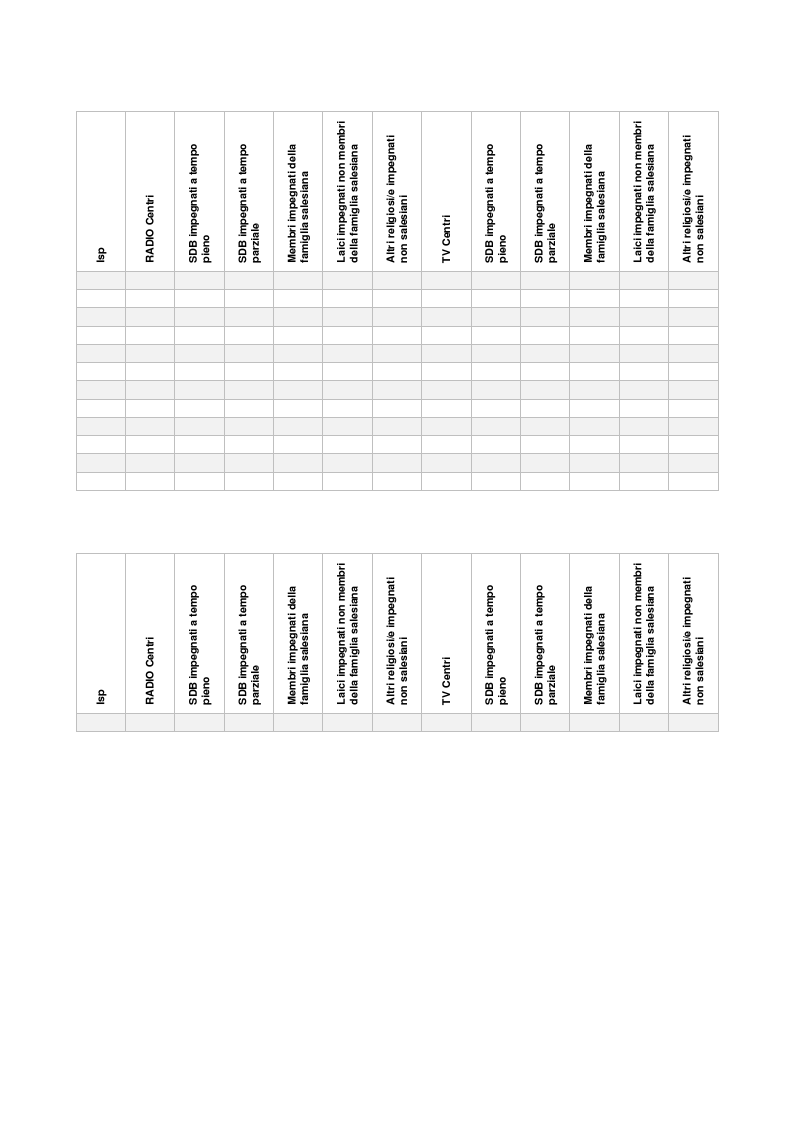 | Isp | RADIO Centri | SDB impegnati a tempo pieno | SDB impegnati a tempo parziale | Membri impegnati della famiglia salesiana | Laici impegnati non membri della famiglia salesiana | Altri religiosi/e impegnati non salesiani | TV Centri | SDB impegnati a tempo pieno | SDB impegnati a tempo parziale | Membri impegnati della famiglia salesiana | Laici impegnati non membri della famiglia salesiana | Altri religiosi/e impegnati non salesiani |
|---|---|---|---|---|---|---|---|---|---|---|---|---|
| | | | | | | | | | | | | |
| | | | | | | | | | | | | |
| | | | | | | | | | | | | |
| | | | | | | | | | | | | |
| | | | | | | | | | | | | |
| | | | | | | | | | | | | |
| | | | | | | | | | | | | |
| | | | | | | | | | | | | |
| | | | | | | | | | | | | |
| | | | | | | | | | | | | |
| | | | | | | | | | | | | |
| | | | | | | | | | | | | |

| Isp | RADIO Centri | SDB impegnati a tempo pieno | SDB impegnati a tempo parziale | Membri impegnati della famiglia salesiana | Laici impegnati non membri della famiglia salesiana | Altri religiosi/e impegnati non salesiani | TV Centri | SDB impegnati a tempo pieno | SDB impegnati a tempo parziale | Membri impegnati della famiglia salesiana | Laici impegnati non membri della famiglia salesiana | Altri religiosi/e impegnati non salesiani |
|---|---|---|---|---|---|---|---|---|---|---|---|---|
| | | | | | | | | | | | | |